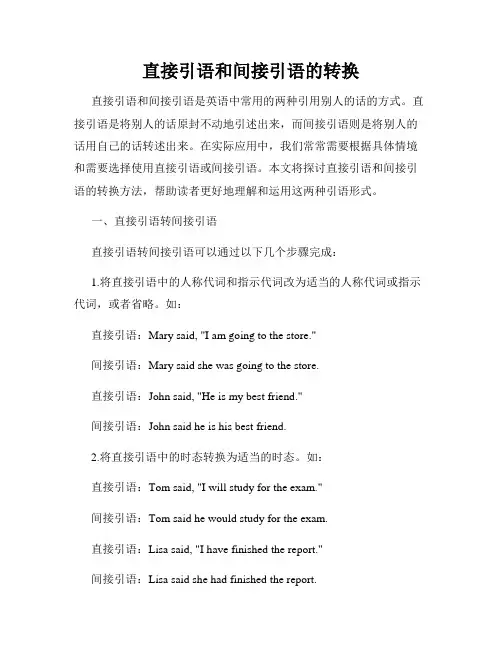 直接引语和间接引语的转换

直接引语和间接引语是英语中常用的两种引用别人的话的方式。直接引语是将别人的话原封不动地引述出来，而间接引语则是将别人的话用自己的话转述出来。在实际应用中，我们常常需要根据具体情境和需要选择使用直接引语或间接引语。本文将探讨直接引语和间接引语的转换方法，帮助读者更好地理解和运用这两种引语形式。

一、直接引语转间接引语

直接引语转间接引语可以通过以下几个步骤完成：

1.将直接引语中的人称代词和指示代词改为适当的人称代词或指示代词，或者省略。如：

直接引语：Mary said, "I am going to the store."

间接引语：Mary said she was going to the store.

直接引语：John said, "He is my best friend."

间接引语：John said he is his best friend.

2.将直接引语中的时态转换为适当的时态。如：

直接引语：Tom said, "I will study for the exam."

间接引语：Tom said he would study for the exam.

直接引语：Lisa said, "I have finished the report."

间接引语：Lisa said she had finished the report.